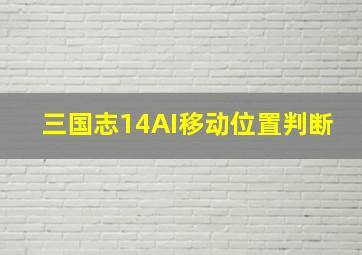 三国志14AI移动位置判断